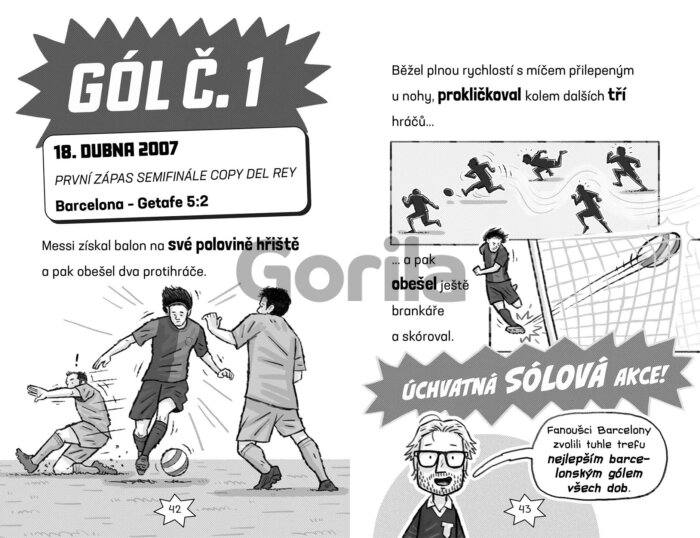 GÓL Č. 1

18. DUBNA 2007

PRVNÍ ZÁPAS SEMIFINÁLE COPY DEL REY

Barcelona - Getafe 5:2

Messi získal balon na své polovině hřiště a pak obešel dva protihráče.

!

42

Běžel plnou rychlostí s míčem přilepeným u nohy, prokličkoval kolem dalších tří hráčů...

... a pak obešel ještě brankáře a skóroval.

ÚCHVATNÁ SÓLOVÁ AKCE!

Fanoušci Barcelony zvolili tuhle trefu nejlepším barcelonským gólem všech dob.

43

Gorila